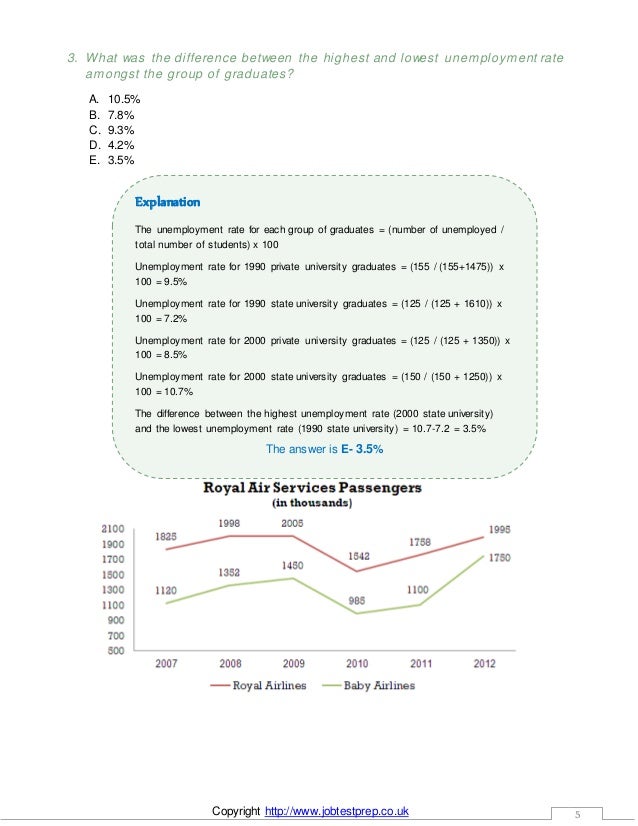 3. What was the difference between the highest and lowest unemployment rate amongst the group of graduates?

A. 10.5%
B. 7.8%
C. 9.3%
D. 4.2%
E. 3.5%

Explanation

The unemployment rate for each group of graduates = (number of unemployed / total number of students) x 100

Unemployment rate for 1990 private university graduates = (155 / (155+1475)) x 100 = 9.5%

Unemployment rate for 1990 state university graduates = (125 / (125 + 1610)) x 100 = 7.2%

Unemployment rate for 2000 private university graduates = (125 / (125 + 1350)) x 100 = 8.5%

Unemployment rate for 2000 state university graduates = (150 / (150 + 1250)) x 100 = 10.7%

The difference between the highest unemployment rate (2000 state university) and the lowest unemployment rate (1990 state university) = 10.7-7.2 = 3.5%

The answer is E- 3.5%

Royal Air Services Passengers
(in thousands)

2100
1900
1700
1500
1300
1100
900
700
500

1825
1998
2005
1542
1758
1995

1120
1352
1450
985
1100
1750

2007 2008 2009 2010 2011 2012

Royal Airlines
Baby Airlines

Copyright http://www.jobtestprep.co.uk

5